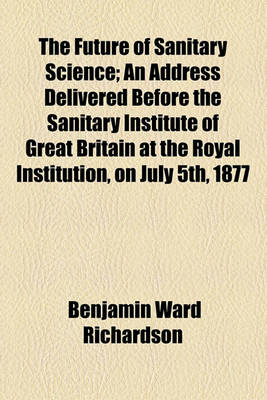 The Future of Sanitary Science; An Address Delivered Before the Sanitary Institute of Great Britain at the Royal Institution, on July 5th, 1877

Benjamin Ward Richardson